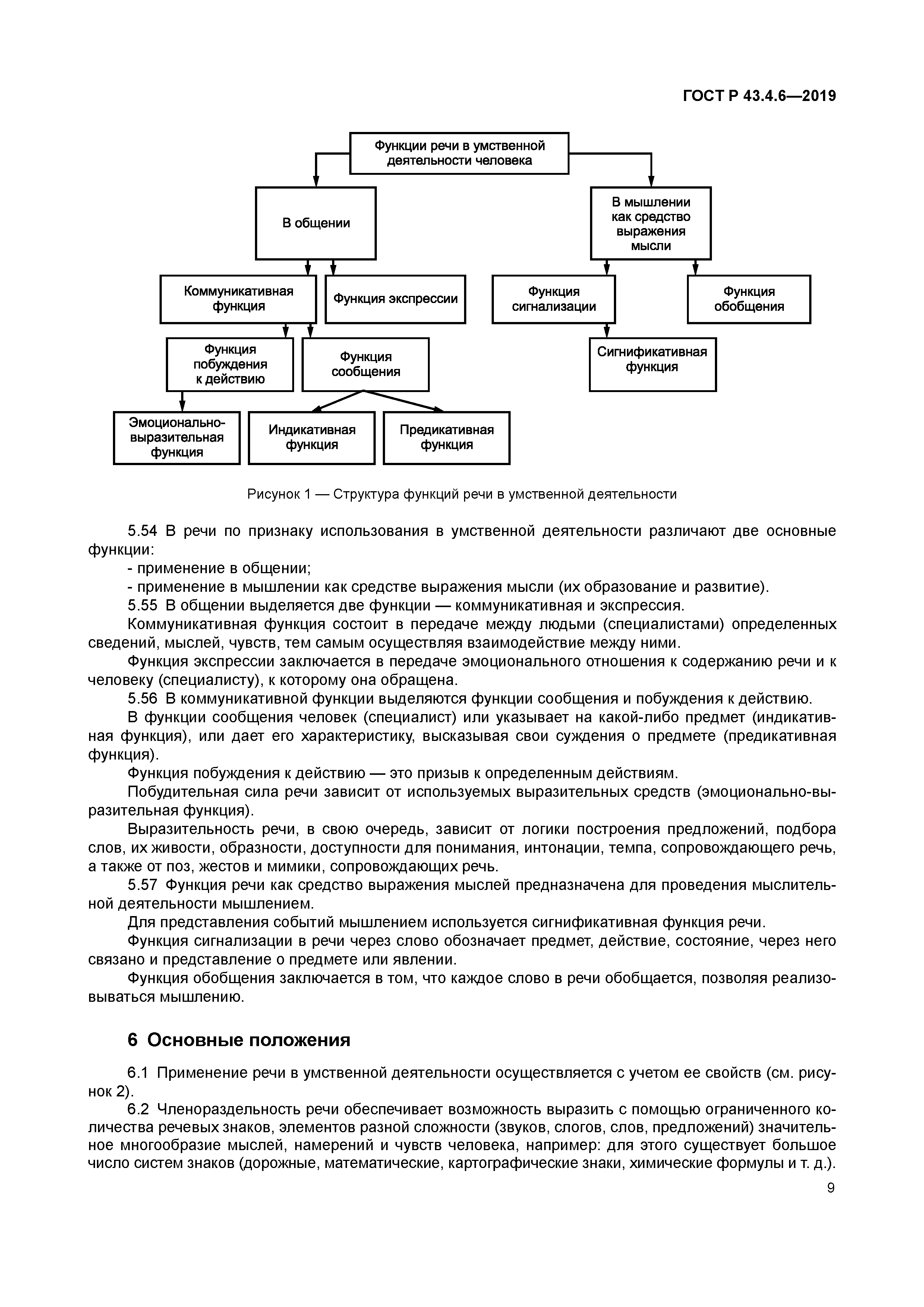 ГОСТ Р 43.4.6—2019

Функции речи в умственной деятельности человека

В общении

В мышлении как средство выражения мысли

Коммуникативная функция

Функция экспрессии

Функция сигнализации

Функция обобщения

Функция побуждения к действию

Функция сообщения

Сигнификативная функция

Эмоционально-выразительная функция

Индикативная функция

Предикативная функция

Рисунок 1 — Структура функций речи в умственной деятельности

5.54 В речи по признаку использования в умственной деятельности различают две основные функции:
- применение в общении;
- применение в мышлении как средстве выражения мысли (их образование и развитие).
5.55 В общении выделяется две функции — коммуникативная и экспрессия.
Коммуникативная функция состоит в передаче между людьми (специалистами) определенных сведений, мыслей, чувств, тем самым осуществляя взаимодействие между ними.
Функция экспрессии заключается в передаче эмоционального отношения к содержанию речи и к человеку (специалисту), к которому она обращена.
5.56 В коммуникативной функции выделяются функции сообщения и побуждения к действию.
В функции сообщения человек (специалист) или указывает на какой-либо предмет (индикативная функция), или дает его характеристику, высказывая свои суждения о предмете (предикативная функция).
Функция побуждения к действию — это призыв к определенным действиям.
Побудительная сила речи зависит от используемых выразительных средств (эмоционально-выразительная функция).
Выразительность речи, в свою очередь, зависит от логики построения предложений, подбора слов, их живости, образности, доступности для понимания, интонации, темпа, сопровождающего речь, а также от поз, жестов и мимики, сопровождающих речь.
5.57 Функция речи как средство выражения мыслей предназначена для проведения мыслительной деятельности мышлением.
Для представления событий мышлением используется сигнификативная функция речи.
Функция сигнализации в речи через слово обозначает предмет, действие, состояние, через него связано и представление о предмете или явлении.
Функция обобщения заключается в том, что каждое слово в речи обобщается, позволяя реализовываться мышлению.

6 Основные положения

6.1 Применение речи в умственной деятельности осуществляется с учетом ее свойств (см. рисунок 2).
6.2 Членораздельность речи обеспечивает возможность выразить с помощью ограниченного количества речевых знаков, элементов разной сложности (звуков, слогов, слов, предложений) значительное многообразие мыслей, намерений и чувств человека, например: для этого существует большое число систем знаков (дорожные, математические, картографические знаки, химические формулы и т. д.).

9